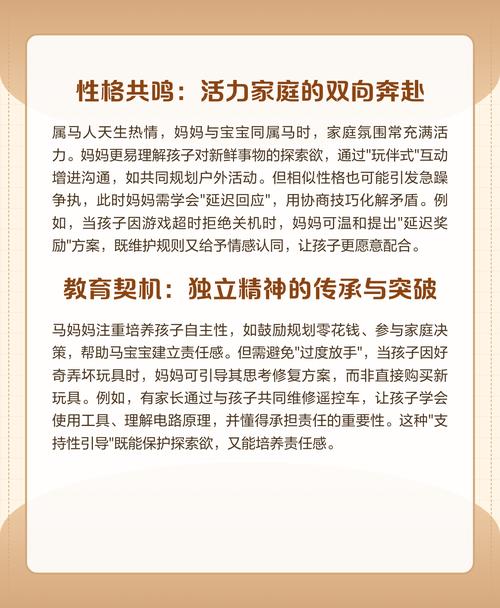 性格共鸣：活力家庭的双向奔赴

属马人天生热情，妈妈与宝宝同属马时，家庭氛围常充满活力。妈妈更易理解孩子对新鲜事物的探索欲，通过"玩伴式"互动增进沟通，如共同规划户外活动。但相似性格也可能引发急躁争执，此时妈妈需学会"延迟回应"，用协商技巧化解矛盾。例如，当孩子因游戏超时拒绝关机时，妈妈可温和提出"延迟奖励"方案，既维护规则又给予情感认同，让孩子更愿意配合。

教育契机：独立精神的传承与突破

马妈妈注重培养孩子自主性，如鼓励规划零花钱、参与家庭决策，帮助马宝宝建立责任感。但需避免"过度放手"，当孩子因好奇弄坏玩具时，妈妈可引导其思考修复方案，而非直接购买新玩具。例如，有家长通过与孩子共同维修遥控车，让孩子学会使用工具、理解电路原理，并懂得承担责任的重要性。这种"支持性引导"既能保护探索欲，又能培养责任感。